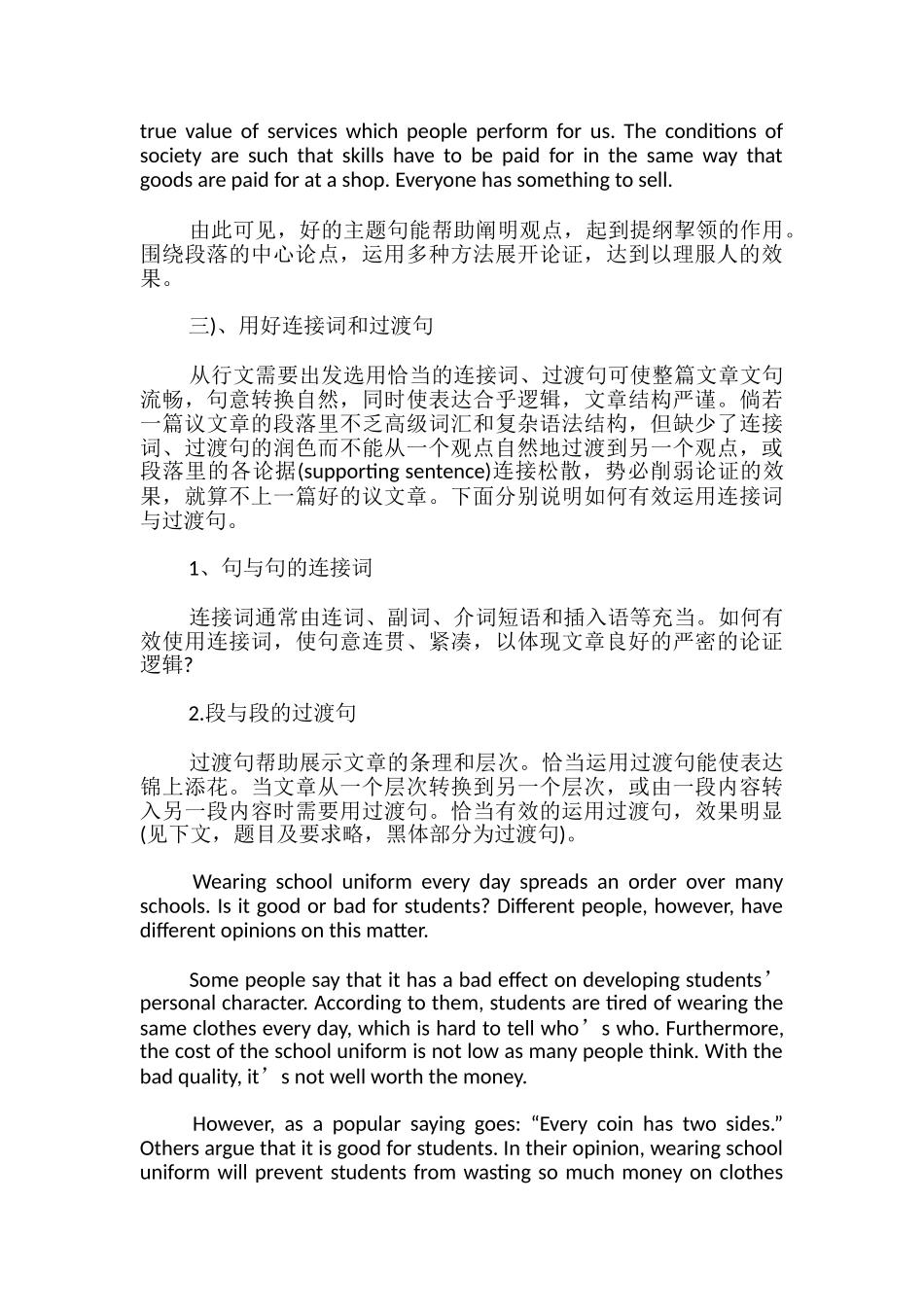 true value of services which people perform for us. The conditions of society are such that skills have to be paid for in the same way that goods are paid for at a shop. Everyone has something to sell.

由此可见，好的主题句能帮助阐明观点，起到提纲挈领的作用。围绕段落的中心论点，运用多种方法展开论证，达到以理服人的效果。

三)、用好连接词和过渡句

从行文需要出发选用恰当的连接词、过渡句可使整篇文章文句流畅，句意转换自然，同时使表达合乎逻辑，文章结构严谨。倘若一篇议文章的段落里不乏高级词汇和复杂语法结构，但缺少了连接词、过渡句的润色而不能从一个观点自然地过渡到另一个观点，或段落里的各论据(supporting sentence)连接松散，势必削弱论证的效果，就算不上一篇好的议文章。下面分别说明如何有效运用连接词与过渡句。

1、句与句的连接词

连接词通常由连词、副词、介词短语和插入语等充当。如何有效使用连接词，使句意连贯、紧凑，以体现文章良好的严密的论证逻辑?

2.段与段的过渡句

过渡句帮助展示文章的条理和层次。恰当运用过渡句能使表达锦上添花。当文章从一个层次转换到另一个层次，或由一段内容转入另一段内容时需要用过渡句。恰当有效的运用过渡句，效果明显(见下文，题目及要求略，黑体部分为过渡句)。

Wearing school uniform every day spreads an order over many schools. Is it good or bad for students? Different people, however, have different opinions on this matter.

Some people say that it has a bad effect on developing students’ personal character. According to them, students are tired of wearing the same clothes every day, which is hard to tell who’s who. Furthermore, the cost of the school uniform is not low as many people think. With the bad quality, it’s not well worth the money.

However, as a popular saying goes: “Every coin has two sides.” Others argue that it is good for students. In their opinion, wearing school uniform will prevent students from wasting so much money on clothes